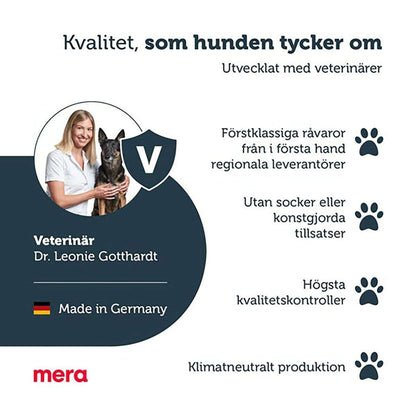 Kvalitet, som hunden tycker om

Utvecklat med veterinärer

V

Veterinär
Dr. Leonie Gotthardt

Made in Germany

mera

Förstklassiga råvaror
från i första hand
regionala leverantörer

Utan socker eller
konstgjorda
tillsatser

Högsta
kvalitetskontroller

Klimatneutralt produktion